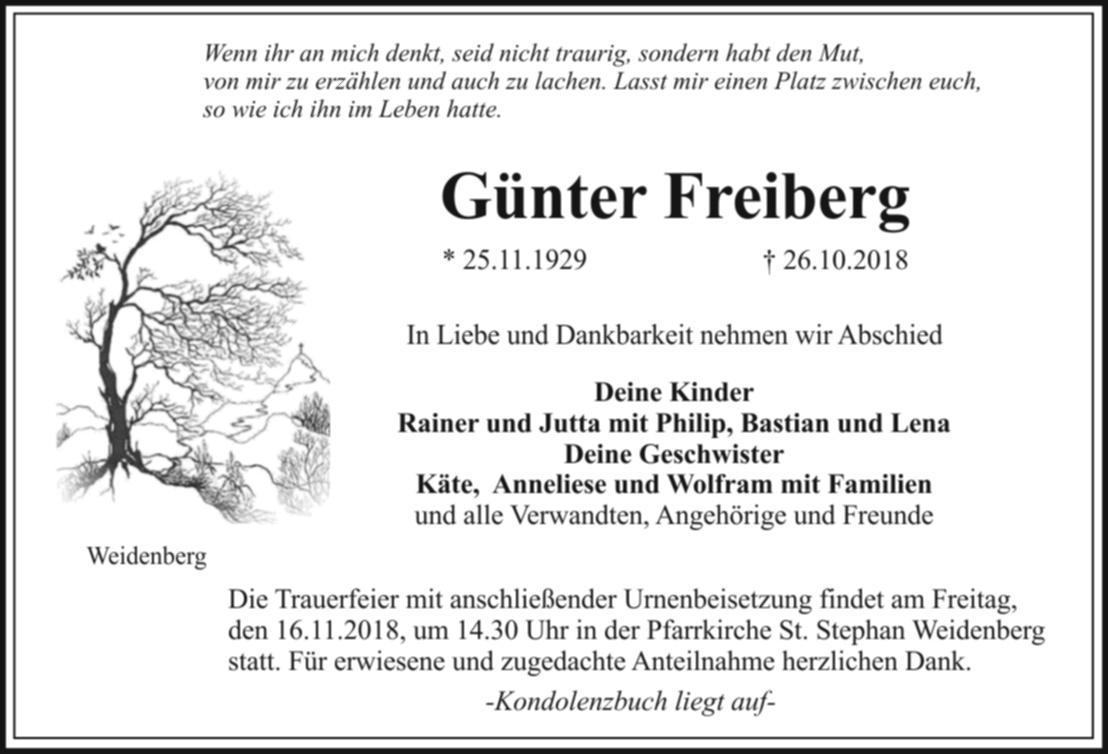 Wenn ihr an mich denkt, seid nicht traurig, sondern habt den Mut, von mir zu erzählen und auch zu lachen. Lasst mir einen Platz zwischen euch, so wie ich ihn im Leben hatte.

Günter Freiberg

* 25.11.1929 † 26.10.2018

In Liebe und Dankbarkeit nehmen wir Abschied

Deine Kinder
Rainer und Jutta mit Philip, Bastian und Lena
Deine Geschwister
Käte, Anneliese und Wolfram mit Familien
und alle Verwandten, Angehörige und Freunde

Weidenberg

Die Trauerfeier mit anschließender Urnenbeisetzung findet am Freitag, den 16.11.2018, um 14.30 Uhr in der Pfarrkirche St. Stephan Weidenberg statt. Für erwiesene und zugedachte Anteilnahme herzlichen Dank.

-Kondolenzbuch liegt auf-